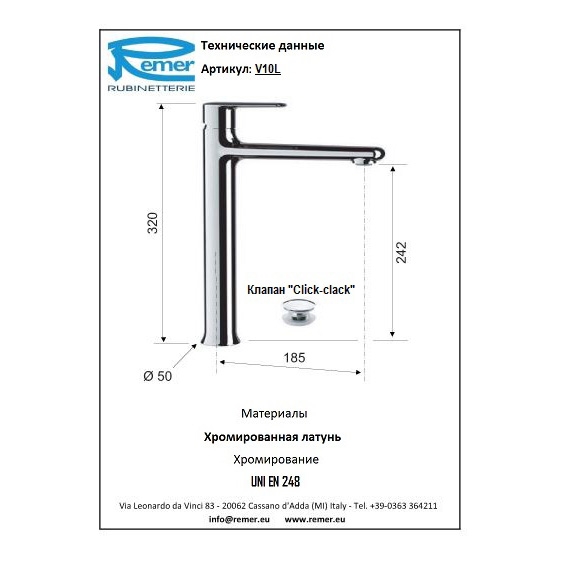 Remer
RUBINETTERIE

Технические данные
Артикул: V10L

320

242

Клапан "Click-clack"

185

Ø 50

Материалы

Хромированная латунь

Хромирование

UNI EN 248

Via Leonardo da Vinci 83 - 20062 Cassano d'Adda (MI) Italy - Tel. +39-0363 364211
info@remer.eu www.remer.eu